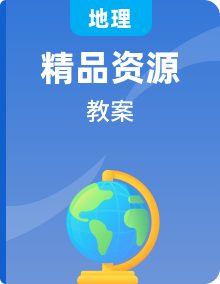 地理

精品资源

教案